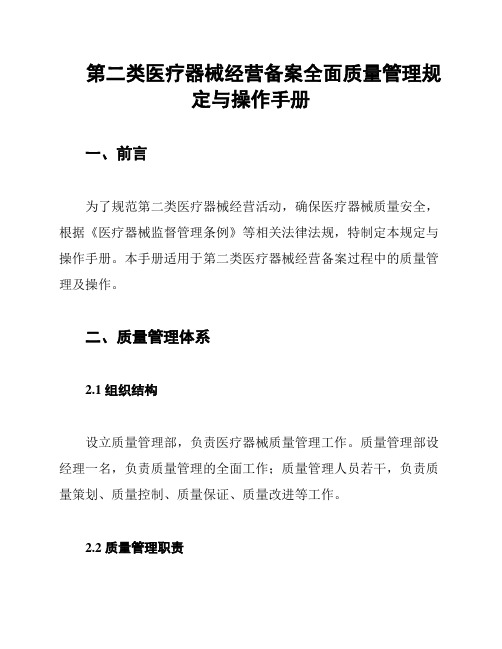 第二类医疗器械经营备案全面质量管理规定与操作手册

一、前言

为了规范第二类医疗器械经营活动，确保医疗器械质量安全，根据《医疗器械监督管理条例》等相关法律法规，特制定本规定与操作手册。本手册适用于第二类医疗器械经营备案过程中的质量管理及操作。

二、质量管理体系

2.1 组织结构

设立质量管理部，负责医疗器械质量管理工作。质量管理部设经理一名，负责质量管理的全面工作；质量管理人员若干，负责质量策划、质量控制、质量保证、质量改进等工作。

2.2 质量管理职责